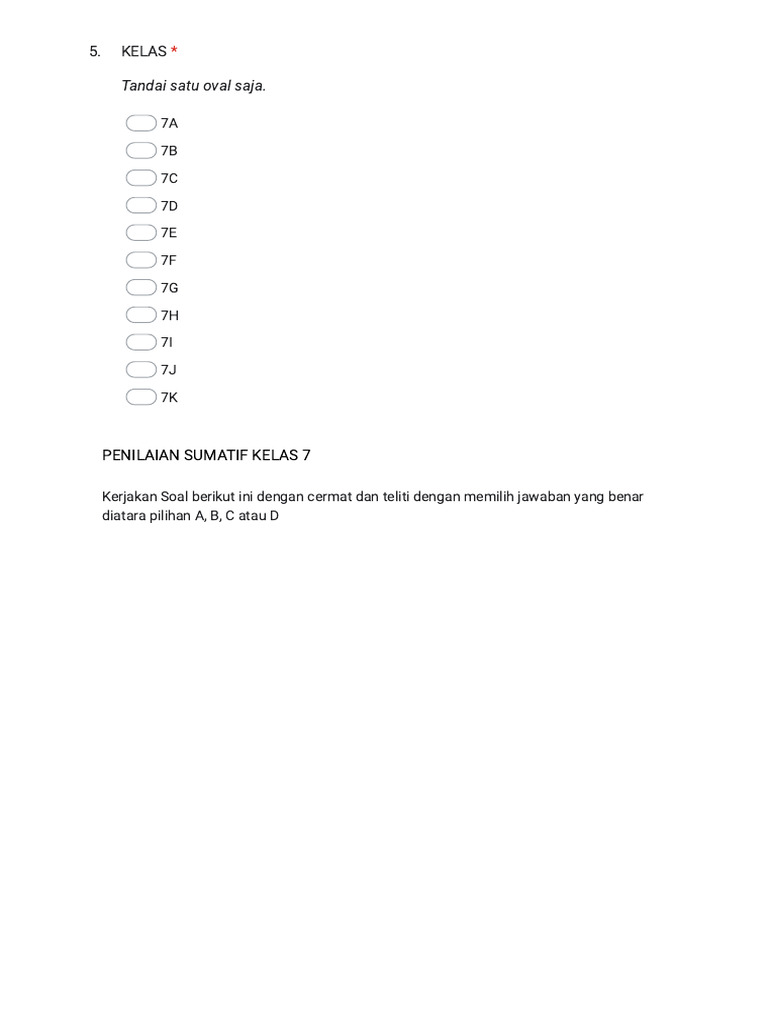 5. KELAS *

Tandai satu oval saja.

7A
7B
7C
7D
7E
7F
7G
7H
7I
7J
7K

PENILAIAN SUMATIF KELAS 7

Kerjakan Soal berikut ini dengan cermat dan teliti dengan memilih jawaban yang benar diatara pilihan A, B, C atau D